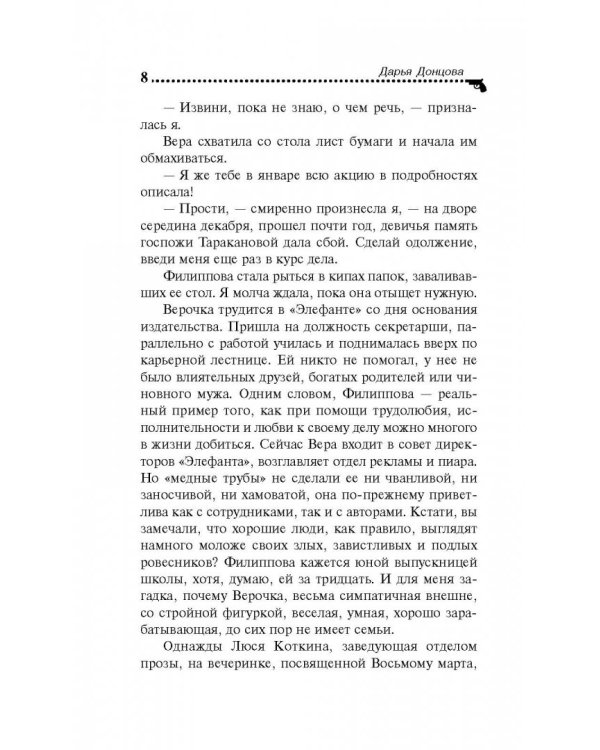 8 Дарья Донцова

— Извини, пока не знаю, о чем речь, — призналась я.

Вера схватила со стола лист бумаги и начала им обмахиваться.

— Я же тебе в январе всю акцию в подробностях описала!

— Прости, — смиренно произнесла я, — на дворе середина декабря, прошел почти год, девичья память госпожи Таракановой дала сбой. Сделай одолжение, введи меня еще раз в курс дела.

Филиппова стала рыться в кипах папок, заваливавших ее стол. Я молча ждала, пока она отыщет нужную.

Верочка трудится в «Элефанте» со дня основания издательства. Пришла на должность секретарши, параллельно с работой училась и поднималась вверх по карьерной лестнице. Ей никто не помогал, у нее не было влиятельных друзей, богатых родителей или чиновного мужа. Одним словом, Филиппова — реальный пример того, как при помощи трудолюбия, исполнительности и любви к своему делу можно многого в жизни добиться. Сейчас Вера входит в совет директоров «Элефанта», возглавляет отдел рекламы и пиара. Но «медные трубы» не сделали ее ни чванливой, ни заносчивой, ни хамоватой, она по-прежнему приветлива как с сотрудниками, так и с авторами. Кстати, вы замечали, что хорошие люди, как правило, выглядят намного моложе своих злых, завистливых и подлых ровесников? Филиппова кажется юной выпускницей школы, хотя, думаю, ей за тридцать. И для меня загадка, почему Верочка, весьма симпатичная внешне, со стройной фигуркой, веселая, умная, хорошо зарабатывающая, до сих пор не имеет семьи.

Однажды Люся Коткина, заведующая отделом прозы, на вечеринке, посвященной Восьмому марта,